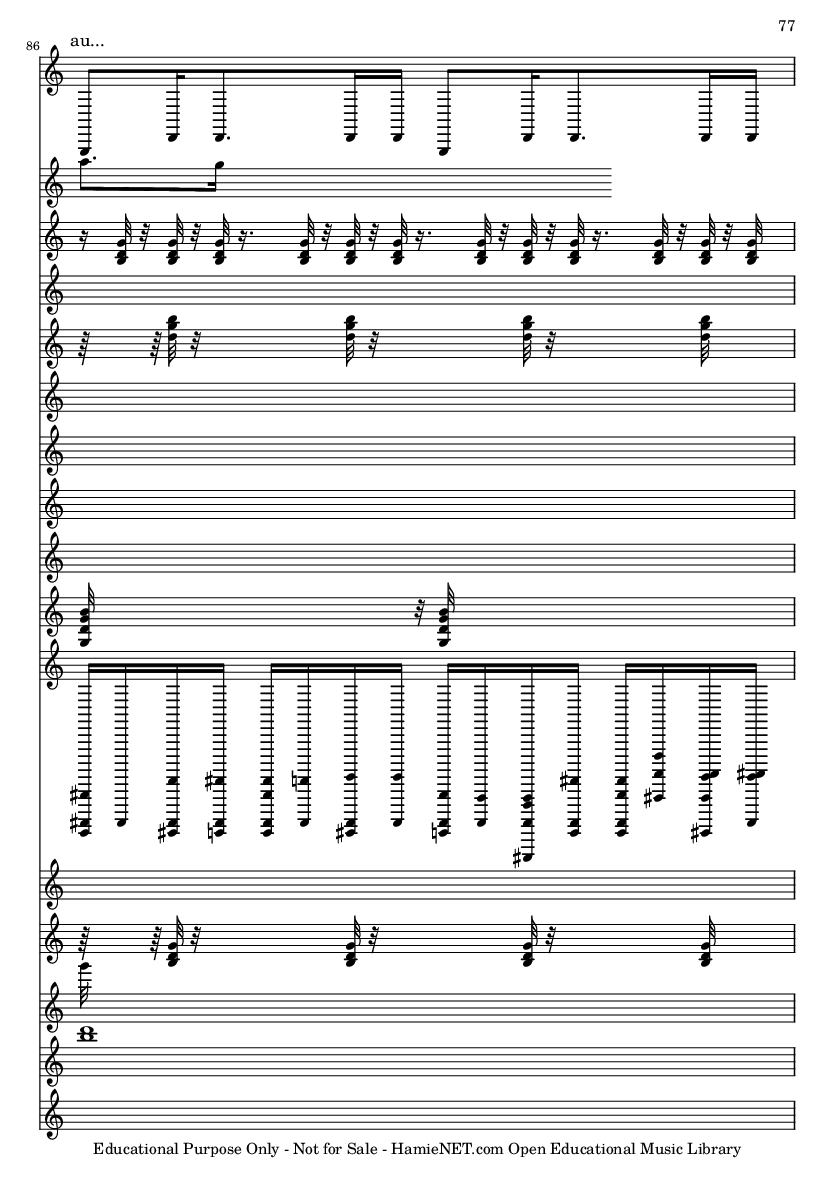 77

86

au...

Educational Purpose Only - Not for Sale - HamieNET.com Open Educational Music Library